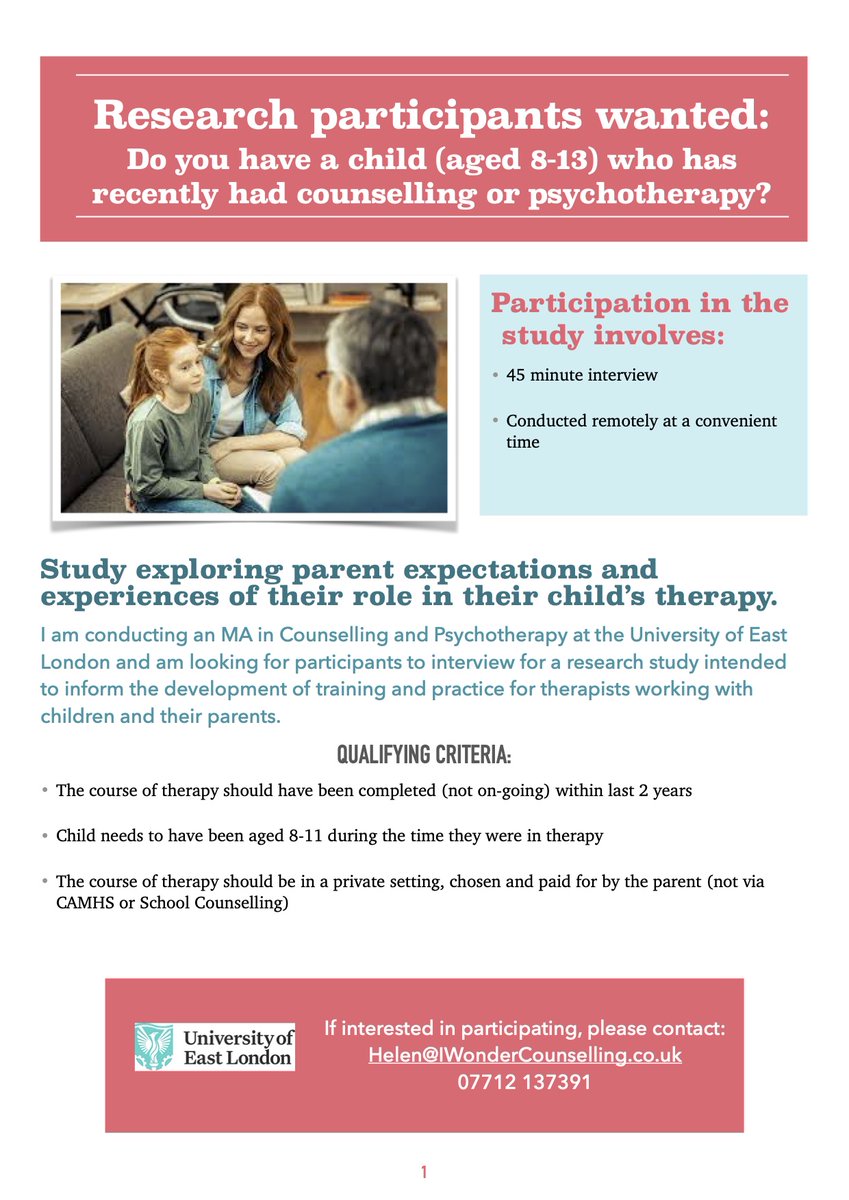 Research participants wanted:
Do you have a child (aged 8-13) who has recently had counselling or psychotherapy?

Participation in the study involves:

• 45 minute interview

• Conducted remotely at a convenient time

Study exploring parent expectations and experiences of their role in their child's therapy.

I am conducting an MA in Counselling and Psychotherapy at the University of East London and am looking for participants to interview for a research study intended to inform the development of training and practice for therapists working with children and their parents.

QUALIFYING CRITERIA:

• The course of therapy should have been completed (not on-going) within last 2 years

• Child needs to have been aged 8-11 during the time they were in therapy

• The course of therapy should be in a private setting, chosen and paid for by the parent (not via CAMHS or School Counselling)

University of East London

If interested in participating, please contact:
Helen@IWonderCounselling.co.uk
07712 137391

1